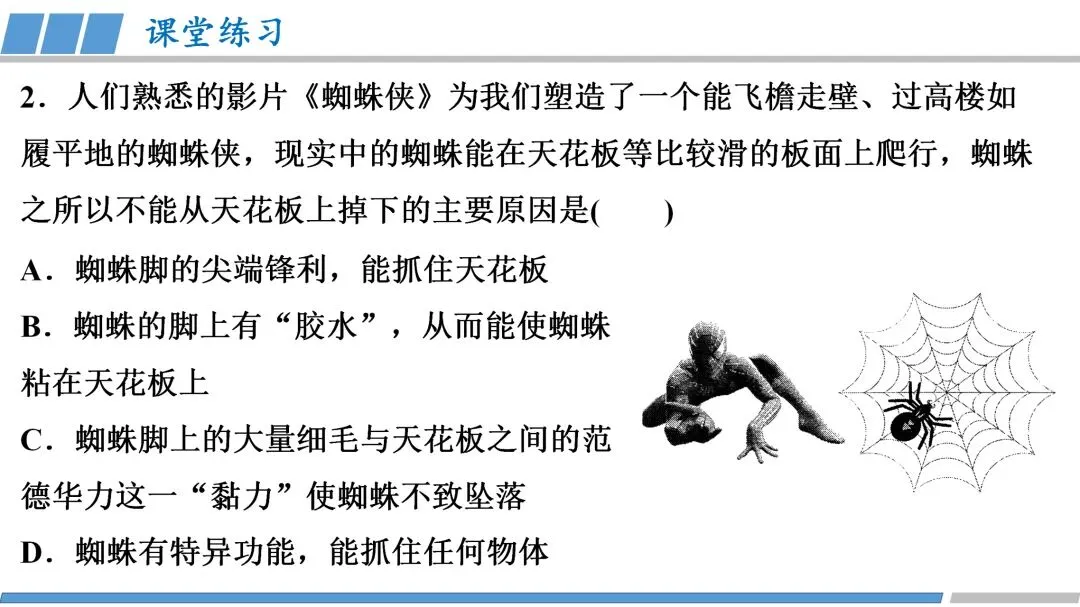 课堂练习

2.人们熟悉的影片《蜘蛛侠》为我们塑造了一个能飞檐走壁、过高楼如履平地的蜘蛛侠,现实中的蜘蛛能在天花板等比较滑的板面上爬行,蜘蛛之所以不能从天花板上掉下的主要原因是(　　)

A.蜘蛛脚的尖端锋利,能抓住天花板

B.蜘蛛的脚上有“胶水”,从而能使蜘蛛粘在天花板上

C.蜘蛛脚上的大量细毛与天花板之间的范德华力这一“黏力”使蜘蛛不致坠落

D.蜘蛛有特异功能,能抓住任何物体